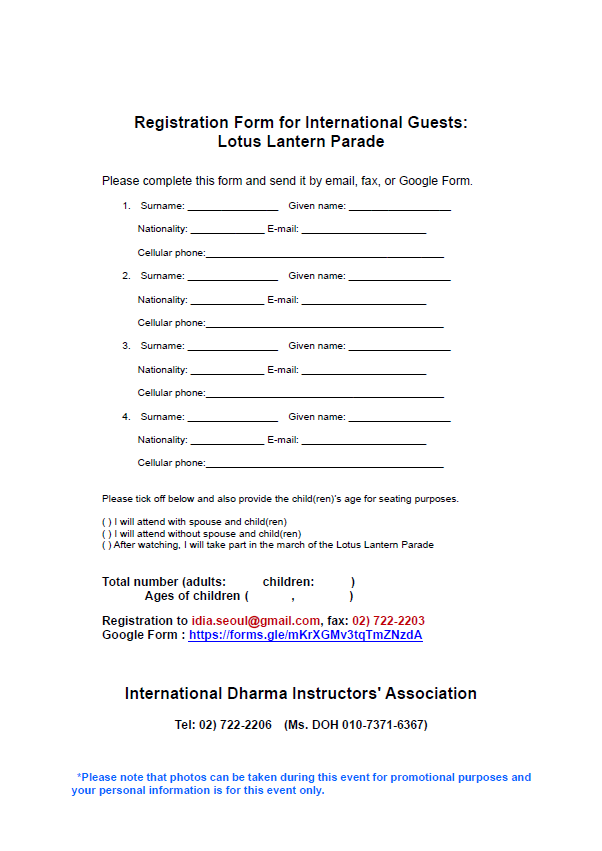 Registration Form for International Guests:
Lotus Lantern Parade

Please complete this form and send it by email, fax, or Google Form.

1. Surname: ________________ Given name: __________________

Nationality: _____________ E-mail: ______________________

Cellular phone:__________________________________________

2. Surname: ________________ Given name: __________________

Nationality: _____________ E-mail: ______________________

Cellular phone:__________________________________________

3. Surname: ________________ Given name: __________________

Nationality: _____________ E-mail: ______________________

Cellular phone:__________________________________________

4. Surname: ________________ Given name: __________________

Nationality: _____________ E-mail: ______________________

Cellular phone:__________________________________________

Please tick off below and also provide the child(ren)'s age for seating purposes.

( ) I will attend with spouse and child(ren)
( ) I will attend without spouse and child(ren)
( ) After watching, I will take part in the march of the Lotus Lantern Parade

Total number (adults: children: )
Ages of children ( , )

Registration to idia.seoul@gmail.com, fax: 02) 722-2203
Google Form : https://forms.gle/mKrXGMv3tqTmZNzdA

International Dharma Instructors' Association

Tel: 02) 722-2206 (Ms. DOH 010-7371-6367)

*Please note that photos can be taken during this event for promotional purposes and your personal information is for this event only.